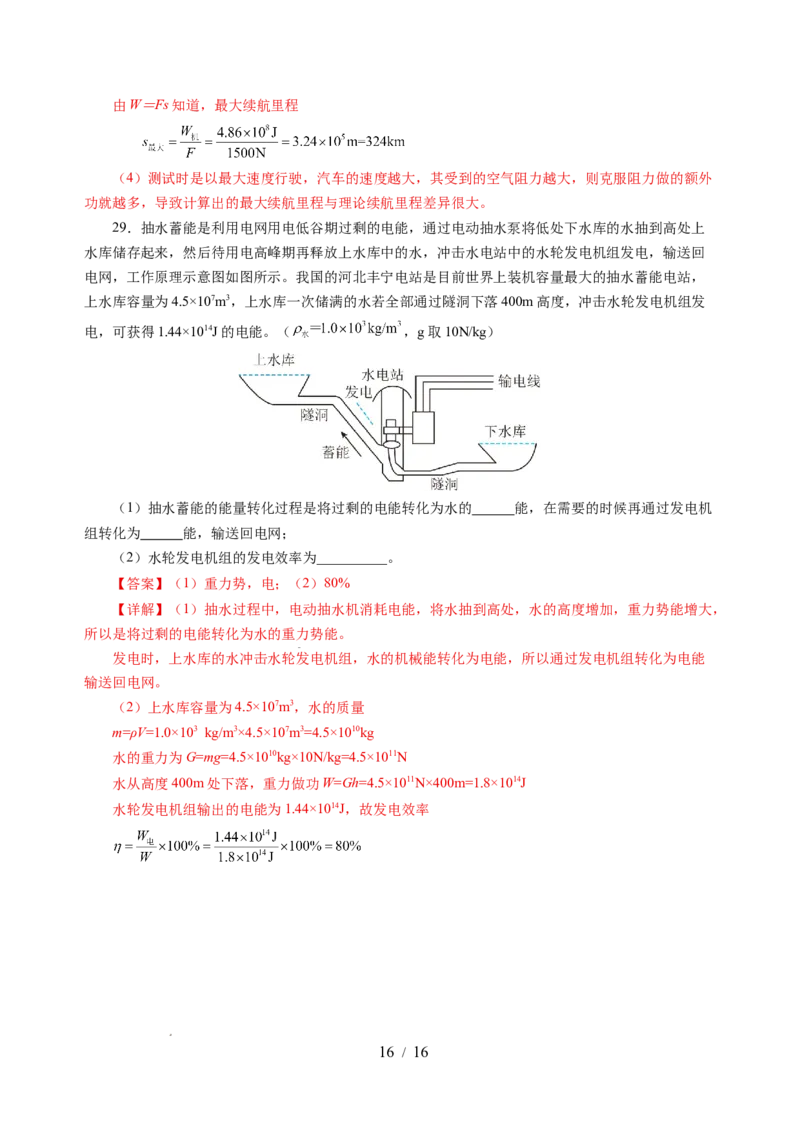 由 $W=Fs$ 知道，最大续航里程

$s_{最大}=\frac{W_{机}}{F}=\frac{4.86\times10^{8}J}{1500N}=3.24\times10^{5}m=324km$

（4）测试时是以最大速度行驶，汽车的速度越大，其受到的空气阻力越大，则克服阻力做的额外功就越多，导致计算出的最大续航里程与理论续航里程差异很大。

29．抽水蓄能是利用电网用电低谷期过剩的电能，通过电动抽水泵将低处下水库的水抽到高处上水库储存起来，然后待用电高峰期再释放上水库中的水，冲击水电站中的水轮发电机组发电，输送回电网，工作原理示意图如图所示。我国的河北丰宁电站是目前世界上装机容量最大的抽水蓄能电站，上水库容量为 $4.5\times10^{7}m^{3}$，上水库一次储满的水若全部通过隧洞下落 400m 高度，冲击水轮发电机组发电，可获得 $1.44\times10^{14}J$ 的电能。（$\rho_{水}=1.0\times10^{3}kg/m^{3}$，g 取 10N/kg）

上水库
水电站
输电线
发电
隧洞
下水库
蓄能
隧洞

（1）抽水蓄能的能量转化过程是将过剩的电能转化为水的______能，在需要的时候再通过发电机组转化为______能，输送回电网；

（2）水轮发电机组的发电效率为__________。

【答案】（1）重力势，电；（2）80%

【详解】（1）抽水过程中，电动抽水机消耗电能，将水抽到高处，水的高度增加，重力势能增大，所以是将过剩的电能转化为水的重力势能。

发电时，上水库的水冲击水轮发电机组，水的机械能转化为电能，所以通过发电机组转化为电能输送回电网。

（2）上水库容量为 $4.5\times10^{7}m^{3}$，水的质量

$m=\rho V=1.0\times10^{3}\ kg/m^{3}\times4.5\times10^{7}m^{3}=4.5\times10^{10}kg$

水的重力为 $G=mg=4.5\times10^{10}kg\times10N/kg=4.5\times10^{11}N$

水从高度 400m 处下落，重力做功 $W=Gh=4.5\times10^{11}N\times400m=1.8\times10^{14}J$

水轮发电机组输出的电能为 $1.44\times10^{14}J$，故发电效率

$\eta=\frac{W_{电}}{W}\times100\%=\frac{1.44\times10^{14}J}{1.8\times10^{14}J}\times100\%=80\%$

16 / 16